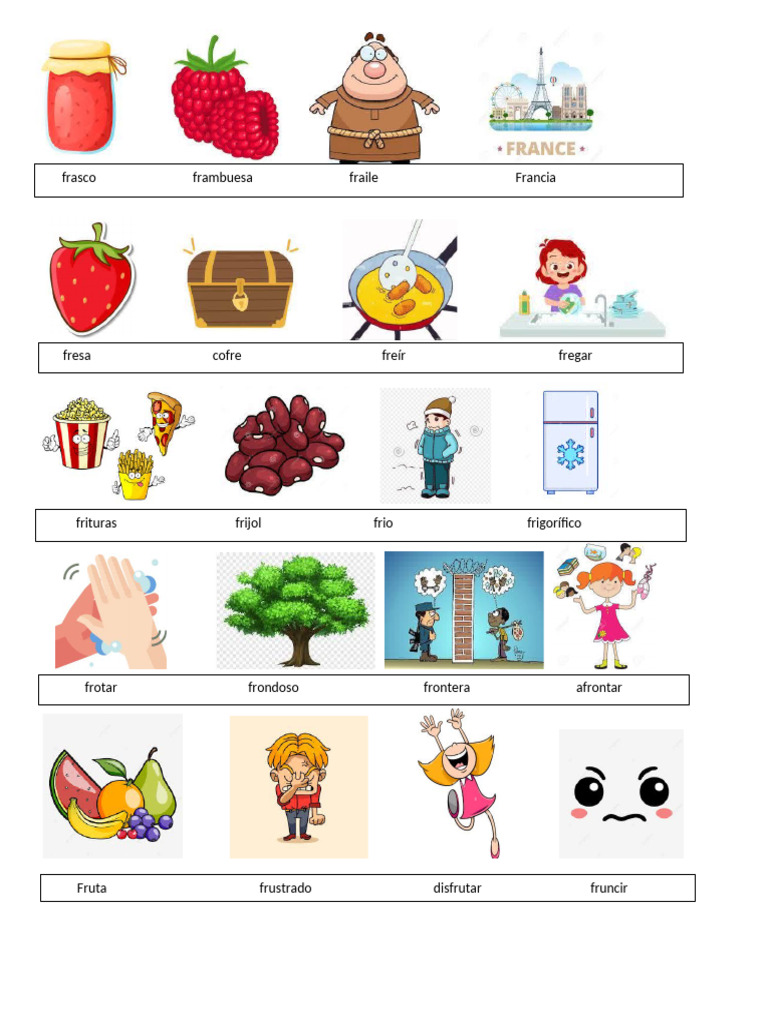 FRANCE

frasco frambuesa fraile Francia

fresa cofre freír fregar

frituras frijol frio frigorífico

frotar frondoso frontera afrontar

Fruta frustrado disfrutar fruncir